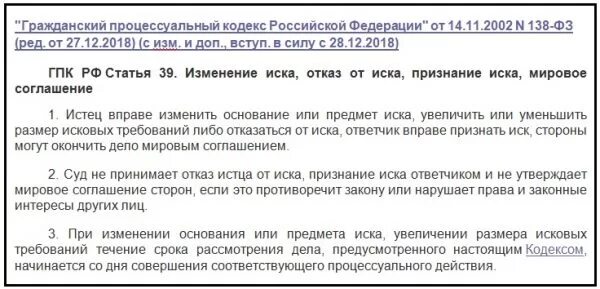 "Гражданский процессуальный кодекс Российской Федерации" от 14.11.2002 N 138-ФЗ (ред. от 27.12.2018) (с изм. и доп., вступ. в силу с 28.12.2018)

ГПК РФ Статья 39. Изменение иска, отказ от иска, признание иска, мировое соглашение

1. Истец вправе изменить основание или предмет иска, увеличить или уменьшить размер исковых требований либо отказаться от иска, ответчик вправе признать иск, стороны могут окончить дело мировым соглашением.

2. Суд не принимает отказ истца от иска, признание иска ответчиком и не утверждает мировое соглашение сторон, если это противоречит закону или нарушает права и законные интересы других лиц.

3. При изменении основания или предмета иска, увеличении размера исковых требований течение срока рассмотрения дела, предусмотренного настоящим Кодексом, начинается со дня совершения соответствующего процессуального действия.